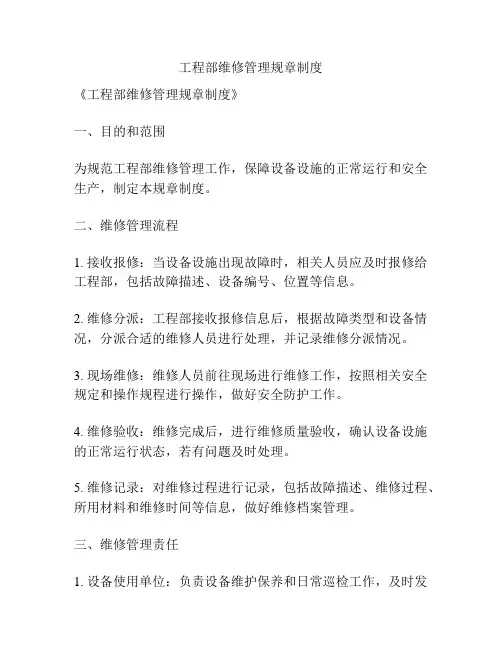 工程部维修管理规章制度

《工程部维修管理规章制度》

一、目的和范围

为规范工程部维修管理工作，保障设备设施的正常运行和安全生产，制定本规章制度。

二、维修管理流程

1. 接收报修：当设备设施出现故障时，相关人员应及时报修给工程部，包括故障描述、设备编号、位置等信息。

2. 维修分派：工程部接收报修信息后，根据故障类型和设备情况，分派合适的维修人员进行处理，并记录维修分派情况。

3. 现场维修：维修人员前往现场进行维修工作，按照相关安全规定和操作规程进行操作，做好安全防护工作。

4. 维修验收：维修完成后，进行维修质量验收，确认设备设施的正常运行状态，若有问题及时处理。

5. 维修记录：对维修过程进行记录，包括故障描述、维修过程、所用材料和维修时间等信息，做好维修档案管理。

三、维修管理责任

1. 设备使用单位：负责设备维护保养和日常巡检工作，及时发